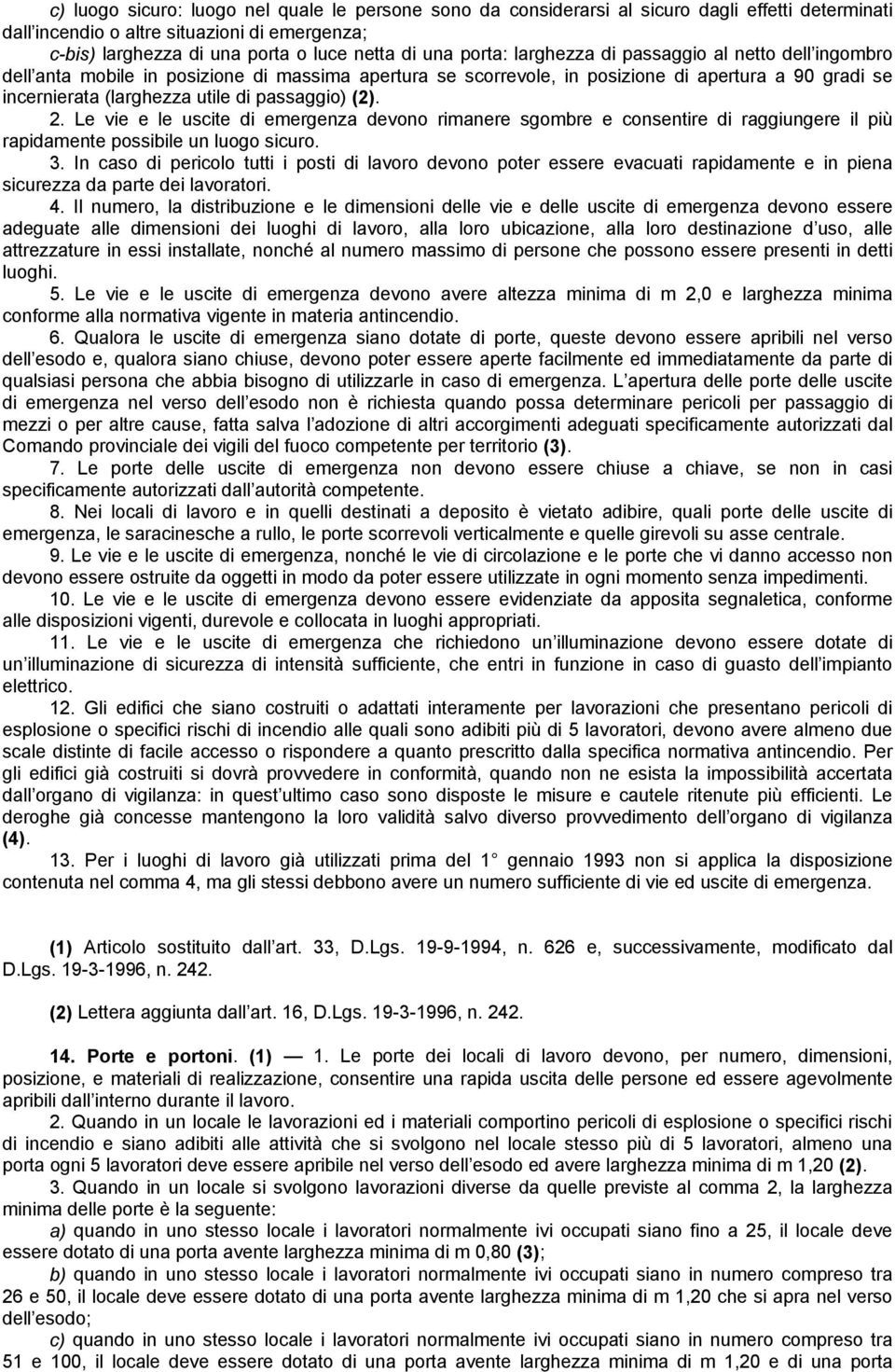 c) luogo sicuro: luogo nel quale le persone sono da considerarsi al sicuro dagli effetti determinati dall incendio o altre situazioni di emergenza;

c-bis) larghezza di una porta o luce netta di una porta: larghezza di passaggio al netto dell ingombro dell anta mobile in posizione di massima apertura se scorrevole, in posizione di apertura a 90 gradi se incernierata (larghezza utile di passaggio) (2).

2. Le vie e le uscite di emergenza devono rimanere sgombre e consentire di raggiungere il più rapidamente possibile un luogo sicuro.

3. In caso di pericolo tutti i posti di lavoro devono poter essere evacuati rapidamente e in piena sicurezza da parte dei lavoratori.

4. Il numero, la distribuzione e le dimensioni delle vie e delle uscite di emergenza devono essere adeguate alle dimensioni dei luoghi di lavoro, alla loro ubicazione, alla loro destinazione d uso, alle attrezzature in essi installate, nonché al numero massimo di persone che possono essere presenti in detti luoghi.

5. Le vie e le uscite di emergenza devono avere altezza minima di m 2,0 e larghezza minima conforme alla normativa vigente in materia antincendio.

6. Qualora le uscite di emergenza siano dotate di porte, queste devono essere apribili nel verso dell esodo e, qualora siano chiuse, devono poter essere aperte facilmente ed immediatamente da parte di qualsiasi persona che abbia bisogno di utilizzarle in caso di emergenza. L apertura delle porte delle uscite di emergenza nel verso dell esodo non è richiesta quando possa determinare pericoli per passaggio di mezzi o per altre cause, fatta salva l adozione di altri accorgimenti adeguati specificamente autorizzati dal Comando provinciale dei vigili del fuoco competente per territorio (3).

7. Le porte delle uscite di emergenza non devono essere chiuse a chiave, se non in casi specificamente autorizzati dall autorità competente.

8. Nei locali di lavoro e in quelli destinati a deposito è vietato adibire, quali porte delle uscite di emergenza, le saracinesche a rullo, le porte scorrevoli verticalmente e quelle girevoli su asse centrale.

9. Le vie e le uscite di emergenza, nonché le vie di circolazione e le porte che vi danno accesso non devono essere ostruite da oggetti in modo da poter essere utilizzate in ogni momento senza impedimenti.

10. Le vie e le uscite di emergenza devono essere evidenziate da apposita segnaletica, conforme alle disposizioni vigenti, durevole e collocata in luoghi appropriati.

11. Le vie e le uscite di emergenza che richiedono un illuminazione devono essere dotate di un illuminazione di sicurezza di intensità sufficiente, che entri in funzione in caso di guasto dell impianto elettrico.

12. Gli edifici che siano costruiti o adattati interamente per lavorazioni che presentano pericoli di esplosione o specifici rischi di incendio alle quali sono adibiti più di 5 lavoratori, devono avere almeno due scale distinte di facile accesso o rispondere a quanto prescritto dalla specifica normativa antincendio. Per gli edifici già costruiti si dovrà provvedere in conformità, quando non ne esista la impossibilità accertata dall organo di vigilanza: in quest ultimo caso sono disposte le misure e cautele ritenute più efficienti. Le deroghe già concesse mantengono la loro validità salvo diverso provvedimento dell organo di vigilanza (4).

13. Per i luoghi di lavoro già utilizzati prima del 1 gennaio 1993 non si applica la disposizione contenuta nel comma 4, ma gli stessi debbono avere un numero sufficiente di vie ed uscite di emergenza.

(1) Articolo sostituito dall art. 33, D.Lgs. 19-9-1994, n. 626 e, successivamente, modificato dal D.Lgs. 19-3-1996, n. 242.

(2) Lettera aggiunta dall art. 16, D.Lgs. 19-3-1996, n. 242.

14. Porte e portoni. (1) — 1. Le porte dei locali di lavoro devono, per numero, dimensioni, posizione, e materiali di realizzazione, consentire una rapida uscita delle persone ed essere agevolmente apribili dall interno durante il lavoro.

2. Quando in un locale le lavorazioni ed i materiali comportino pericoli di esplosione o specifici rischi di incendio e siano adibiti alle attività che si svolgono nel locale stesso più di 5 lavoratori, almeno una porta ogni 5 lavoratori deve essere apribile nel verso dell esodo ed avere larghezza minima di m 1,20 (2).

3. Quando in un locale si svolgono lavorazioni diverse da quelle previste al comma 2, la larghezza minima delle porte è la seguente:

a) quando in uno stesso locale i lavoratori normalmente ivi occupati siano fino a 25, il locale deve essere dotato di una porta avente larghezza minima di m 0,80 (3);

b) quando in uno stesso locale i lavoratori normalmente ivi occupati siano in numero compreso tra 26 e 50, il locale deve essere dotato di una porta avente larghezza minima di m 1,20 che si apra nel verso dell esodo;

c) quando in uno stesso locale i lavoratori normalmente ivi occupati siano in numero compreso tra 51 e 100, il locale deve essere dotato di una porta avente larghezza minima di m 1,20 e di una porta